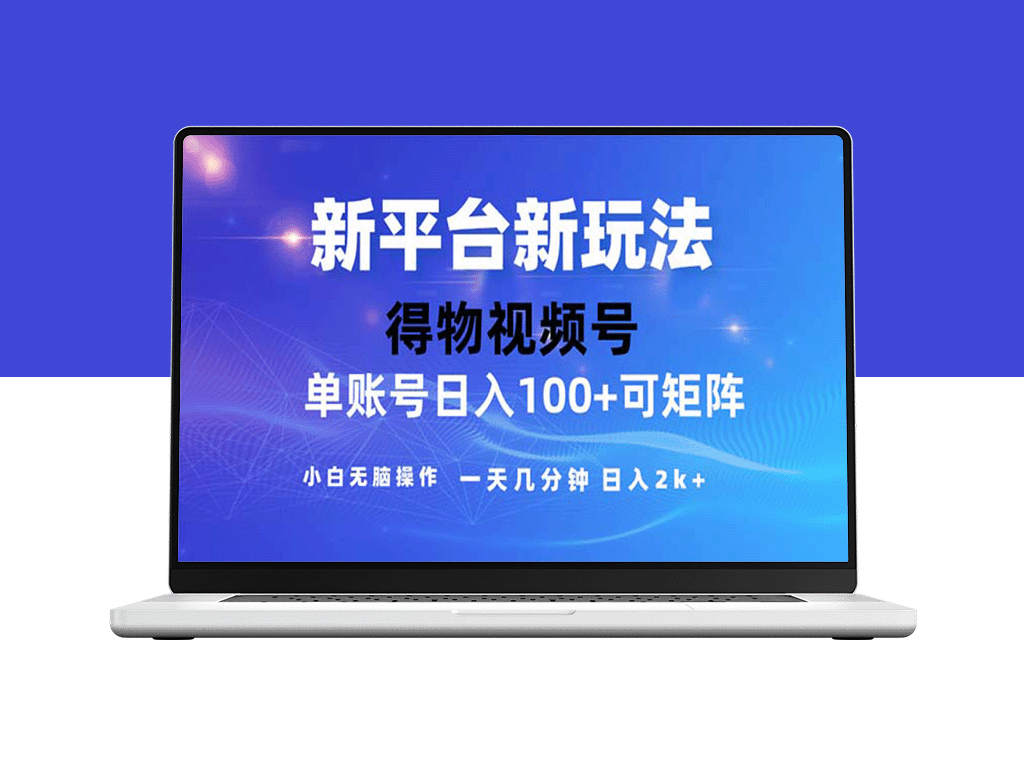 新平台新玩法

得物视频号

单账号日入100+可矩阵

小白无脑操作 一天几分钟 日入2k+